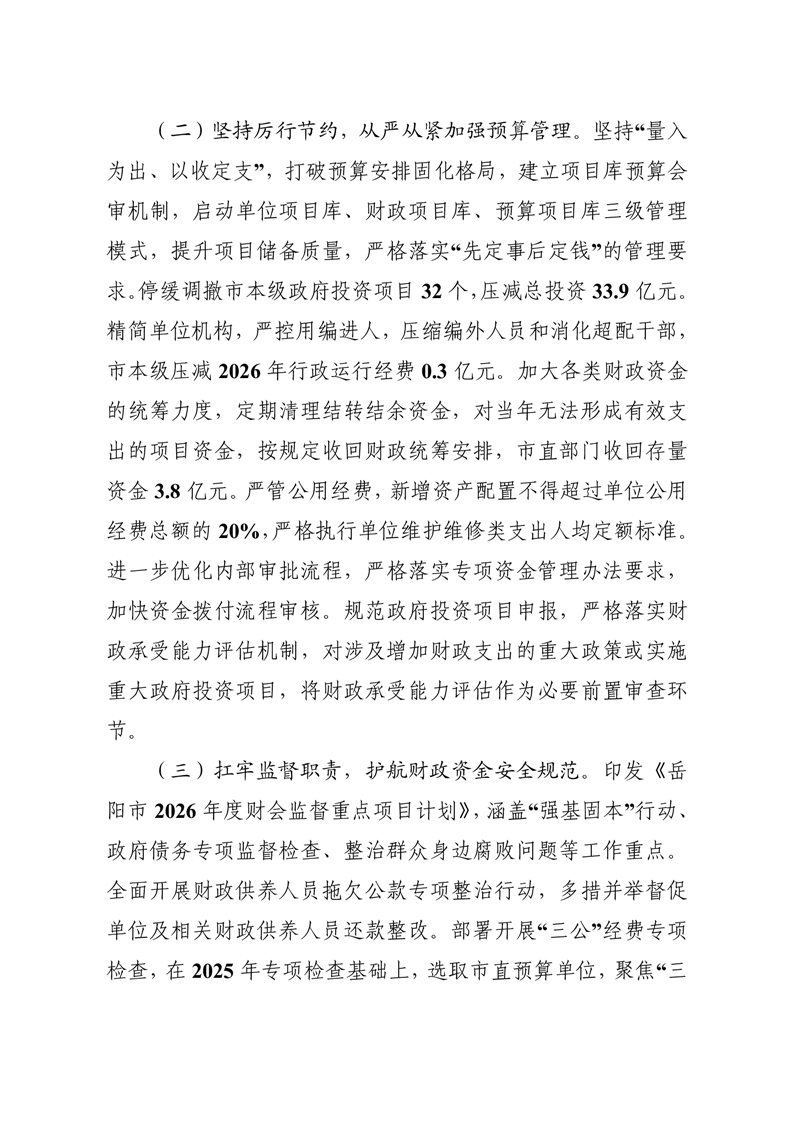 （二）坚持厉行节约，从严从紧加强预算管理。坚持“量入为出、以收定支”，打破预算安排固化格局，建立项目库预算会审机制，启动单位项目库、财政项目库、预算项目库三级管理模式，提升项目储备质量，严格落实“先定事后定钱”的管理要求。停缓调撤市本级政府投资项目 32 个，压减总投资 33.9 亿元。精简单位机构，严控用编进人，压缩编外人员和消化超配干部，市本级压减 2026 年行政运行经费 0.3 亿元。加大各类财政资金的统筹力度，定期清理结转结余资金，对当年无法形成有效支出的项目资金，按规定收回财政统筹安排，市直部门收回存量资金 3.8 亿元。严管公用经费，新增资产配置不得超过单位公用经费总额的 20%，严格执行单位维护维修类支出人均定额标准。进一步优化内部审批流程，严格落实专项资金管理办法要求，加快资金拨付流程审核。规范政府投资项目申报，严格落实财政承受能力评估机制，对涉及增加财政支出的重大政策或实施重大政府投资项目，将财政承受能力评估作为必要前置审查环节。

（三）扛牢监督职责，护航财政资金安全规范。印发《岳阳市 2026 年度财会监督重点项目计划》，涵盖“强基固本”行动、政府债务专项监督检查、整治群众身边腐败问题等工作重点。全面开展财政供养人员拖欠公款专项整治行动，多措并举督促单位及相关财政供养人员还款整改。部署开展“三公”经费专项检查，在 2025 年专项检查基础上，选取市直预算单位，聚焦“三